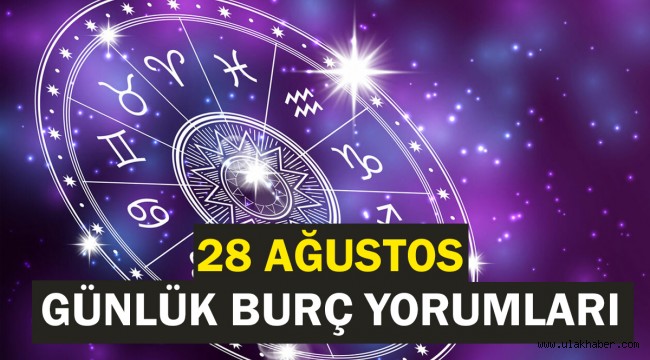 28 AĞUSTOS
GÜNLÜK BURÇ YORUMLARI
www.ulakhaber.com